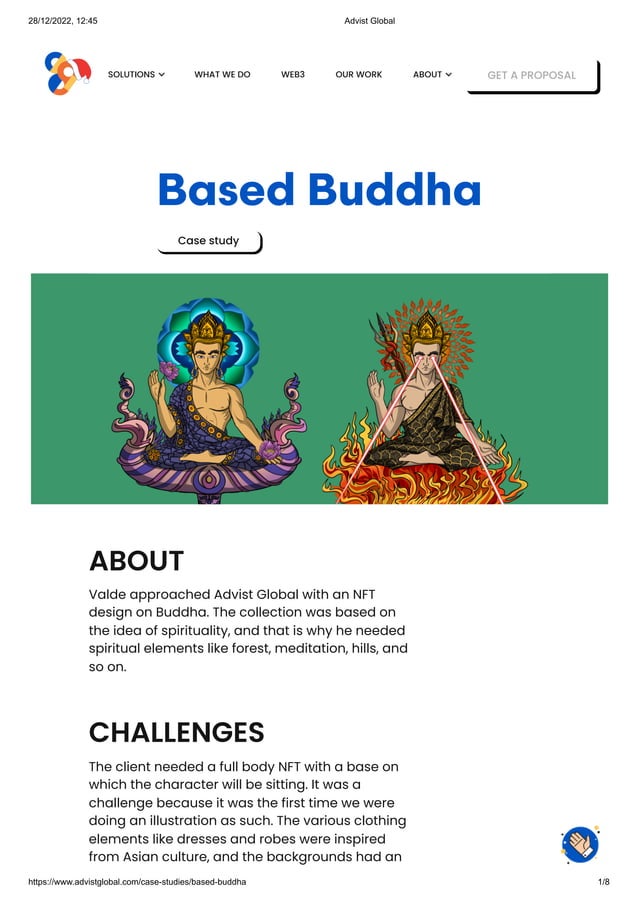 28/12/2022, 12:45 Advist Global

SOLUTIONS WHAT WE DO WEB3 OUR WORK ABOUT GET A PROPOSAL

Based Buddha

Case study

ABOUT

Valde approached Advist Global with an NFT design on Buddha. The collection was based on the idea of spirituality, and that is why he needed spiritual elements like forest, meditation, hills, and so on.

CHALLENGES

The client needed a full body NFT with a base on which the character will be sitting. It was a challenge because it was the first time we were doing an illustration as such. The various clothing elements like dresses and robes were inspired from Asian culture, and the backgrounds had an

https://www.advistglobal.com/case-studies/based-buddha 1/8